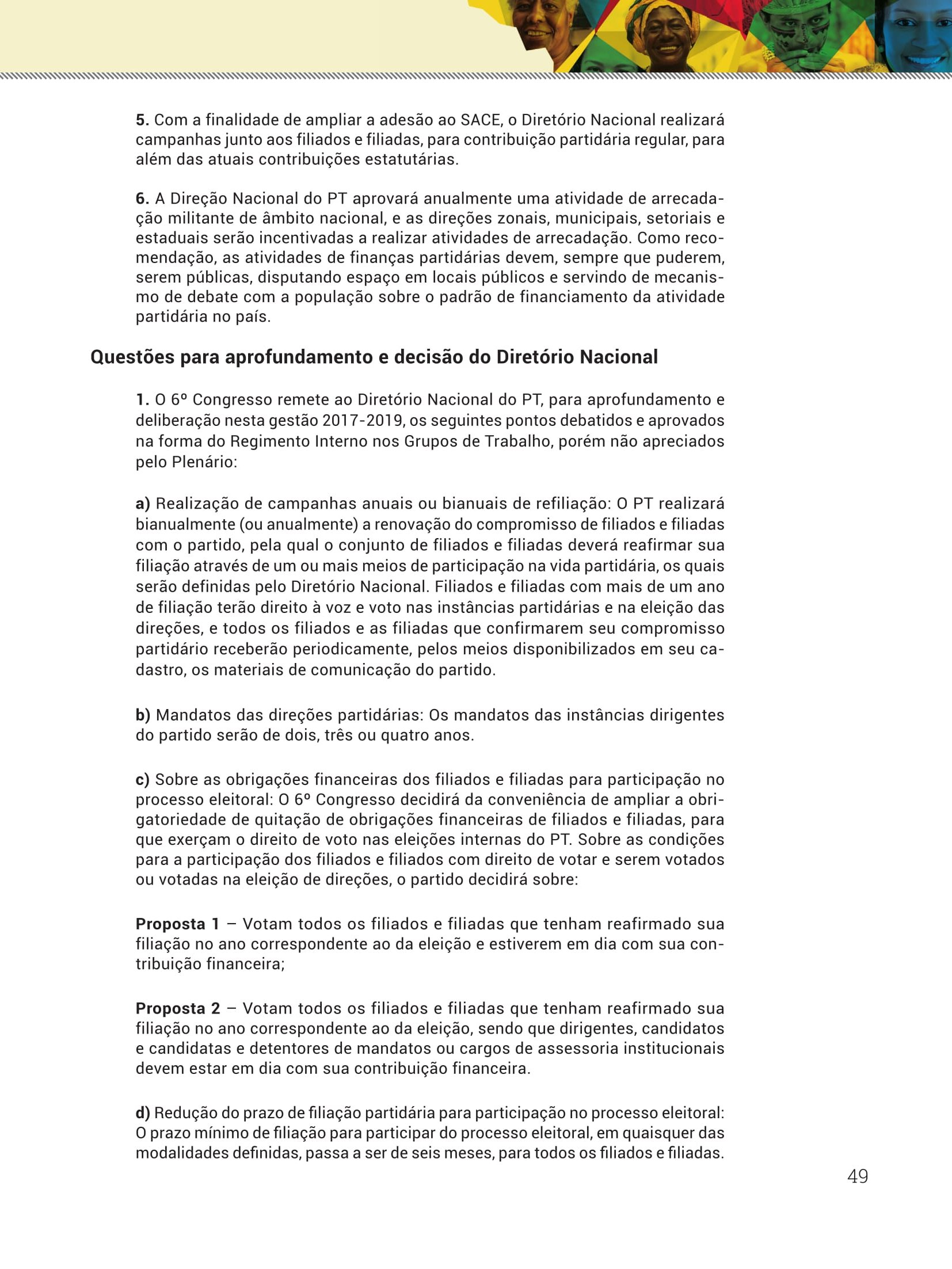 5. Com a finalidade de ampliar a adesão ao SACE, o Diretório Nacional realizará campanhas junto aos filiados e filiadas, para contribuição partidária regular, para além das atuais contribuições estatutárias.

6. A Direção Nacional do PT aprovará anualmente uma atividade de arrecadação militante de âmbito nacional, e as direções zonais, municipais, setoriais e estaduais serão incentivadas a realizar atividades de arrecadação. Como recomendação, as atividades de finanças partidárias devem, sempre que puderem, serem públicas, disputando espaço em locais públicos e servindo de mecanismo de debate com a população sobre o padrão de financiamento da atividade partidária no país.

Questões para aprofundamento e decisão do Diretório Nacional

1. O 6º Congresso remete ao Diretório Nacional do PT, para aprofundamento e deliberação nesta gestão 2017-2019, os seguintes pontos debatidos e aprovados na forma do Regimento Interno nos Grupos de Trabalho, porém não apreciados pelo Plenário:

a) Realização de campanhas anuais ou bianuais de refiliação: O PT realizará bianualmente (ou anualmente) a renovação do compromisso de filiados e filiadas com o partido, pela qual o conjunto de filiados e filiadas deverá reafirmar sua filiação através de um ou mais meios de participação na vida partidária, os quais serão definidas pelo Diretório Nacional. Filiados e filiadas com mais de um ano de filiação terão direito à voz e voto nas instâncias partidárias e na eleição das direções, e todos os filiados e as filiadas que confirmarem seu compromisso partidário receberão periodicamente, pelos meios disponibilizados em seu cadastro, os materiais de comunicação do partido.

b) Mandatos das direções partidárias: Os mandatos das instâncias dirigentes do partido serão de dois, três ou quatro anos.

c) Sobre as obrigações financeiras dos filiados e filiadas para participação no processo eleitoral: O 6º Congresso decidirá da conveniência de ampliar a obrigatoriedade de quitação de obrigações financeiras de filiados e filiadas, para que exerçam o direito de voto nas eleições internas do PT. Sobre as condições para a participação dos filiados e filiados com direito de votar e serem votados ou votadas na eleição de direções, o partido decidirá sobre:

Proposta 1 – Votam todos os filiados e filiadas que tenham reafirmado sua filiação no ano correspondente ao da eleição e estiverem em dia com sua contribuição financeira;

Proposta 2 – Votam todos os filiados e filiadas que tenham reafirmado sua filiação no ano correspondente ao da eleição, sendo que dirigentes, candidatos e candidatas e detentores de mandatos ou cargos de assessoria institucionais devem estar em dia com sua contribuição financeira.

d) Redução do prazo de filiação partidária para participação no processo eleitoral: O prazo mínimo de filiação para participar do processo eleitoral, em quaisquer das modalidades definidas, passa a ser de seis meses, para todos os filiados e filiadas.

49